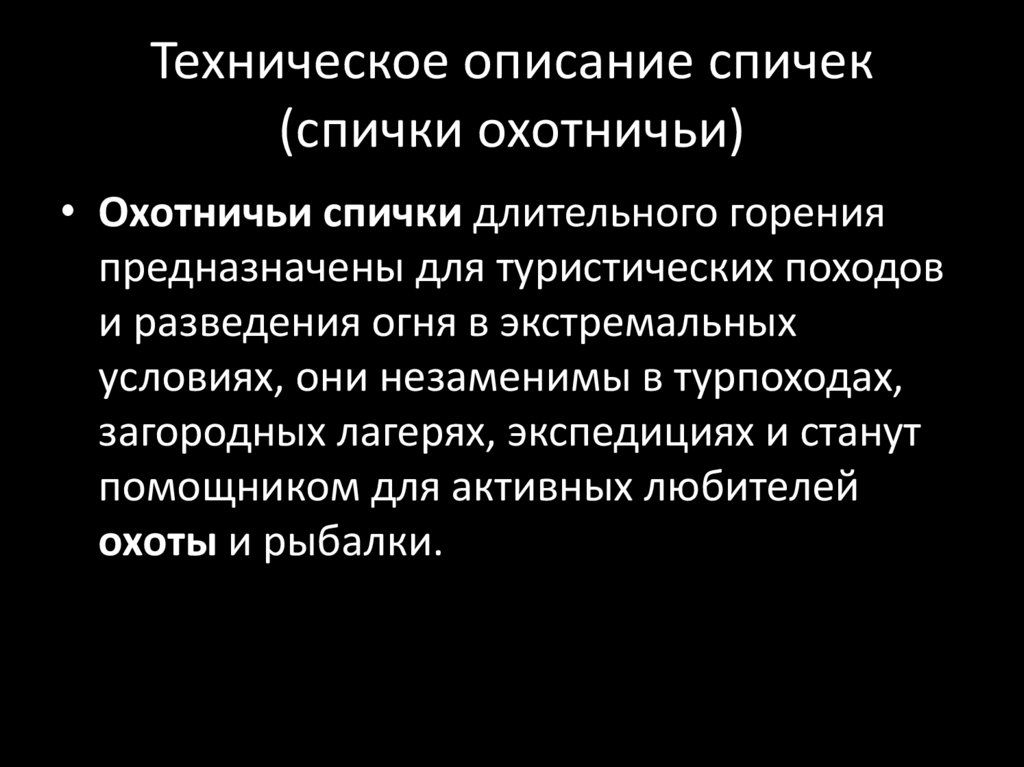 Техническое описание спичек (спички охотничьи)

• Охотничьи спички длительного горения предназначены для туристических походов и разведения огня в экстремальных условиях, они незаменимы в турпоходах, загородных лагерях, экспедициях и станут помощником для активных любителей охоты и рыбалки.